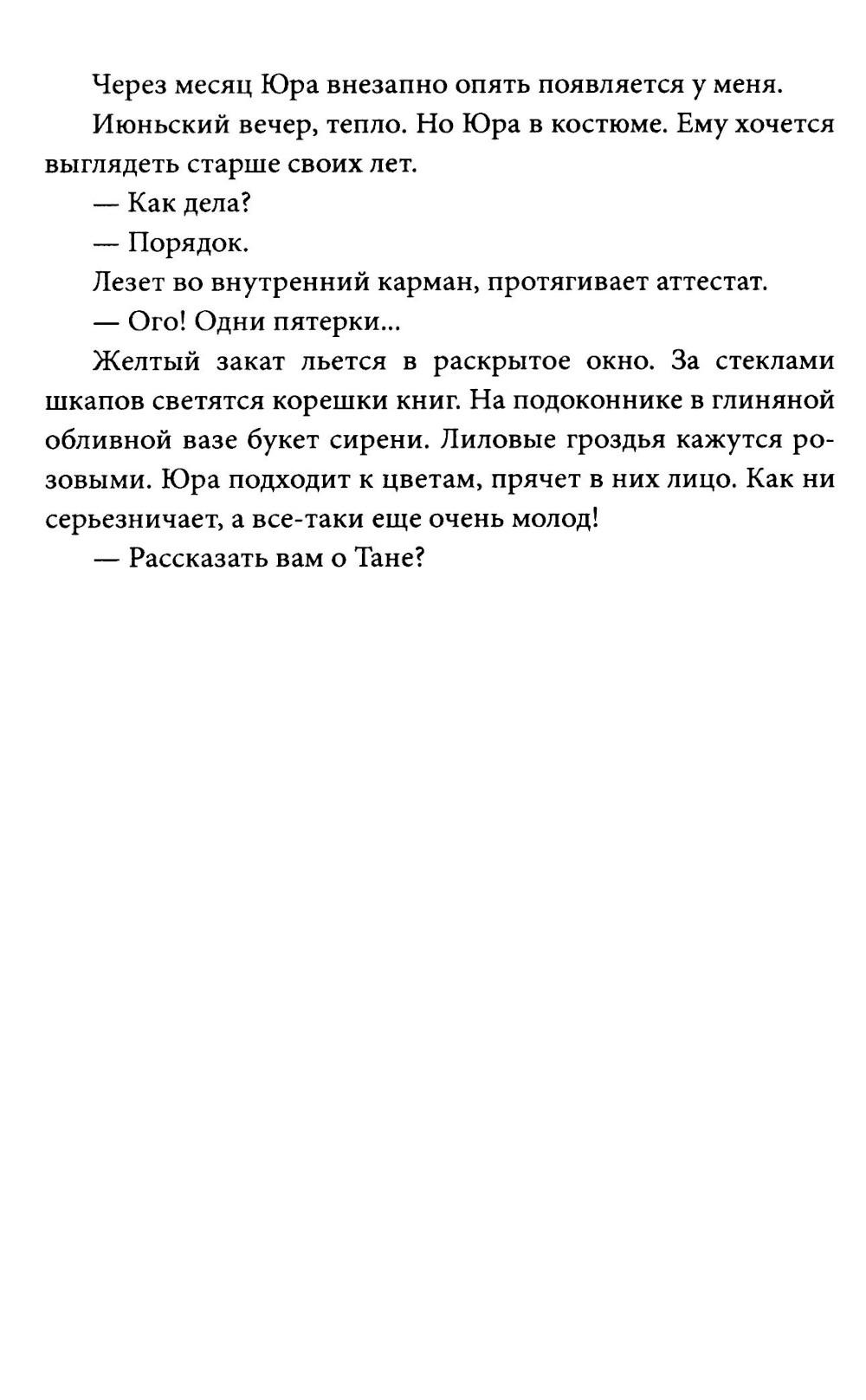 Через месяц Юра внезапно опять появляется у меня.

Июньский вечер, тепло. Но Юра в костюме. Ему хочется выглядеть старше своих лет.

— Как дела?

— Порядок.

Лезет во внутренний карман, протягивает аттестат.

— Ого! Одни пятерки...

Желтый закат льется в раскрытое окно. За стеклами шкапов светятся корешки книг. На подоконнике в глиняной обливной вазе букет сирени. Лиловые гроздья кажутся розовыми. Юра подходит к цветам, прячет в них лицо. Как ни серьезничает, а все-таки еще очень молод!

— Рассказать вам о Тане?